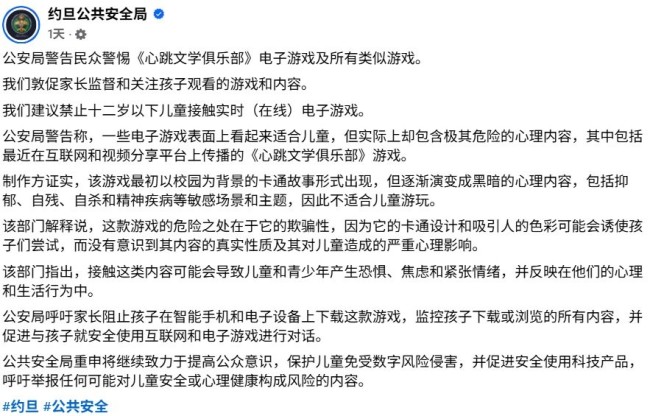 约旦公共安全局
1天 · 

公安局警告民众警惕《心跳文学俱乐部》电子游戏及所有类似游戏。

我们敦促家长监督和关注孩子观看的游戏和内容。

我们建议禁止十二岁以下儿童接触实时（在线）电子游戏。

公安局警告称，一些电子游戏表面上看起来适合儿童，但实际上却包含极其危险的心理内容，其中包括最近在互联网和视频分享平台上传播的《心跳文学俱乐部》游戏。

制作方证实，该游戏最初以校园为背景的卡通故事形式出现，但逐渐演变成黑暗的心理内容，包括抑郁、自残、自杀和精神疾病等敏感场景和主题，因此不适合儿童游玩。

该部门解释说，这款游戏的危险之处在于它的欺骗性，因为它的卡通设计和吸引人的色彩可能会诱使孩子们尝试，而没有意识到其内容的真实性质及其对儿童造成的严重心理影响。

该部门指出，接触这类内容可能会导致儿童和青少年产生恐惧、焦虑和紧张情绪，并反映在他们的心理和生活行为中。

公安局呼吁家长阻止孩子在智能手机和电子设备上下载这款游戏，监控孩子下载或浏览的所有内容，并促进与孩子就安全使用互联网和电子游戏进行对话。

公共安全局重申将继续致力于提高公众意识，保护儿童免受数字风险侵害，并促进安全使用科技产品，呼吁举报任何可能对儿童安全或心理健康构成风险的内容。

#约旦 #公共安全